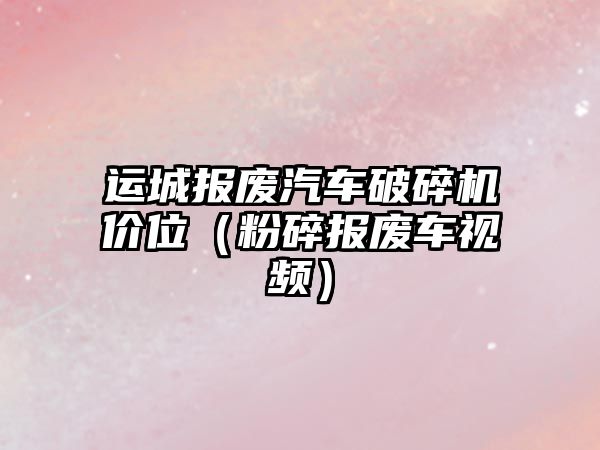 运城报废汽车破碎机价位（粉碎报废车视频）